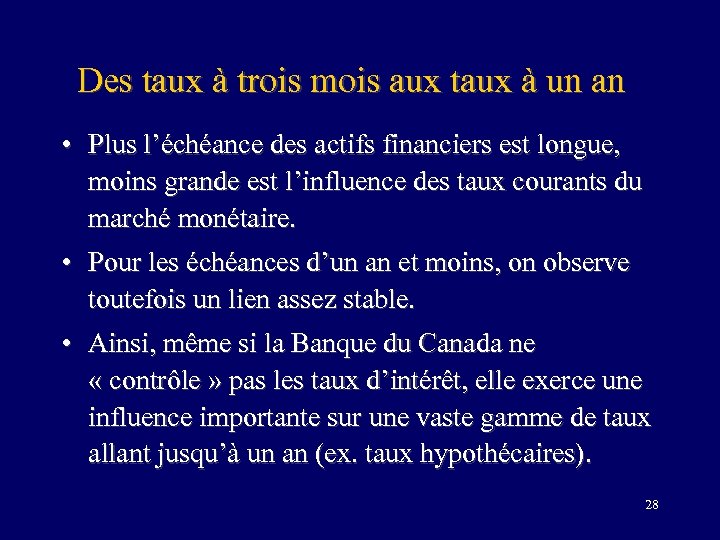 Des taux à trois mois aux taux à un an

• Plus l’échéance des actifs financiers est longue, moins grande est l’influence des taux courants du marché monétaire.

• Pour les échéances d’un an et moins, on observe toutefois un lien assez stable.

• Ainsi, même si la Banque du Canada ne « contrôle » pas les taux d’intérêt, elle exerce une influence importante sur une vaste gamme de taux allant jusqu’à un an (ex. taux hypothécaires).

28